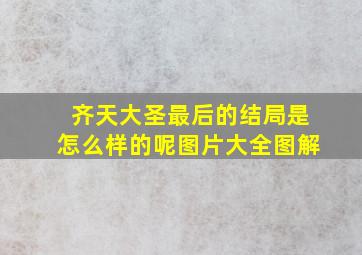 齐天大圣最后的结局是怎么样的呢图片大全图解